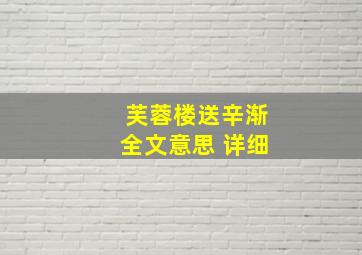 芙蓉楼送辛渐
全文意思 详细